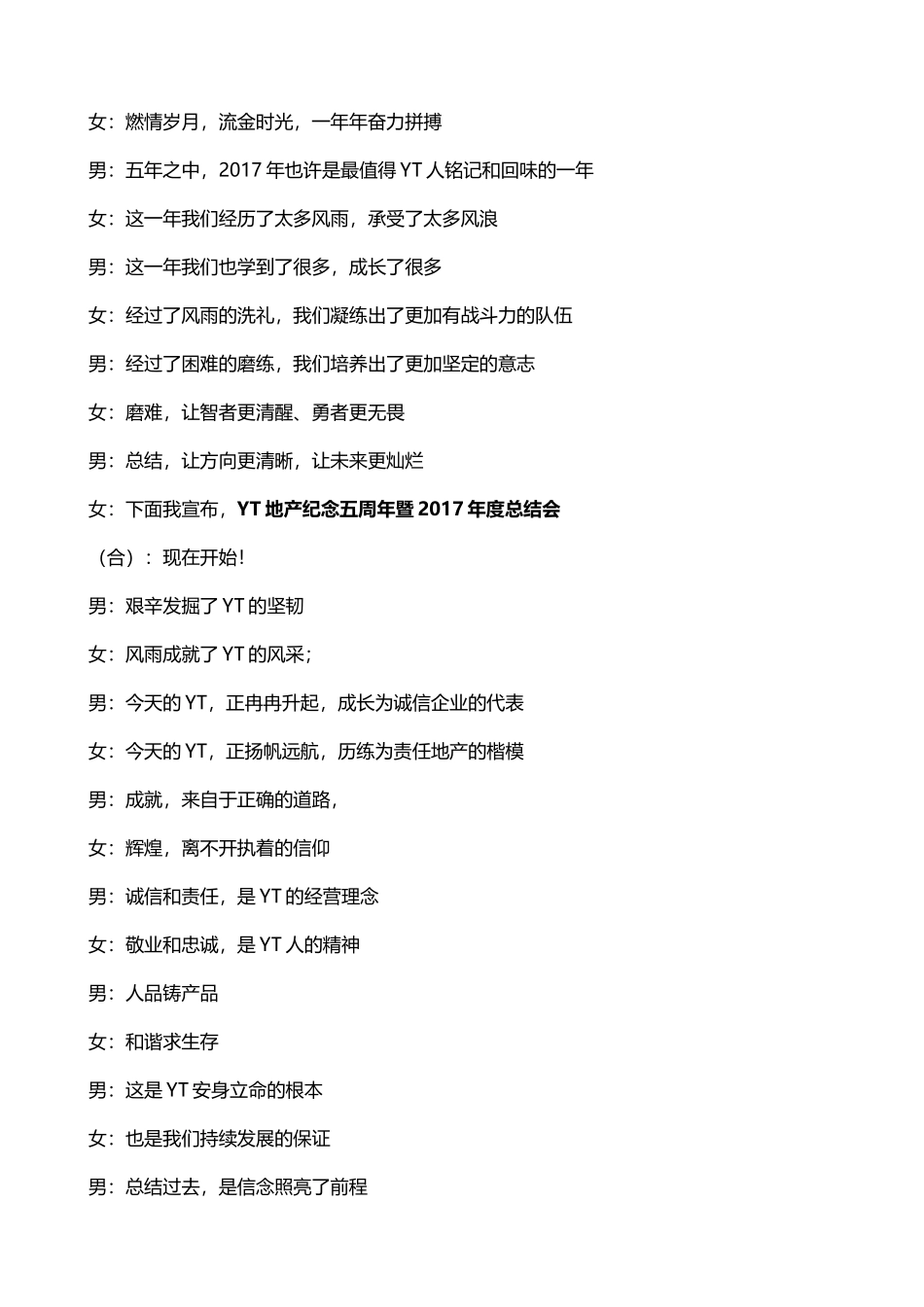 女：燃情岁月，流金时光，一年年奋力拼搏

男：五年之中，2017 年也许是最值得 YT 人铭记和回味的一年

女：这一年我们经历了太多风雨，承受了太多风浪

男：这一年我们也学到了很多，成长了很多

女：经过了风雨的洗礼，我们凝练出了更加有战斗力的队伍

男：经过了困难的磨练，我们培养出了更加坚定的意志

女：磨难，让智者更清醒、勇者更无畏

男：总结，让方向更清晰，让未来更灿烂

女：下面我宣布，YT 地产纪念五周年暨 2017 年度总结会

（合）：现在开始！

男：艰辛发掘了 YT 的坚韧

女：风雨成就了 YT 的风采；

男：今天的 YT，正冉冉升起，成长为诚信企业的代表

女：今天的 YT，正扬帆远航，历练为责任地产的楷模

男：成就，来自于正确的道路，

女：辉煌，离不开执着的信仰

男：诚信和责任，是 YT 的经营理念

女：敬业和忠诚，是 YT 人的精神

男：人品铸产品

女：和谐求生存

男：这是 YT 安身立命的根本

女：也是我们持续发展的保证

男：总结过去，是信念照亮了前程